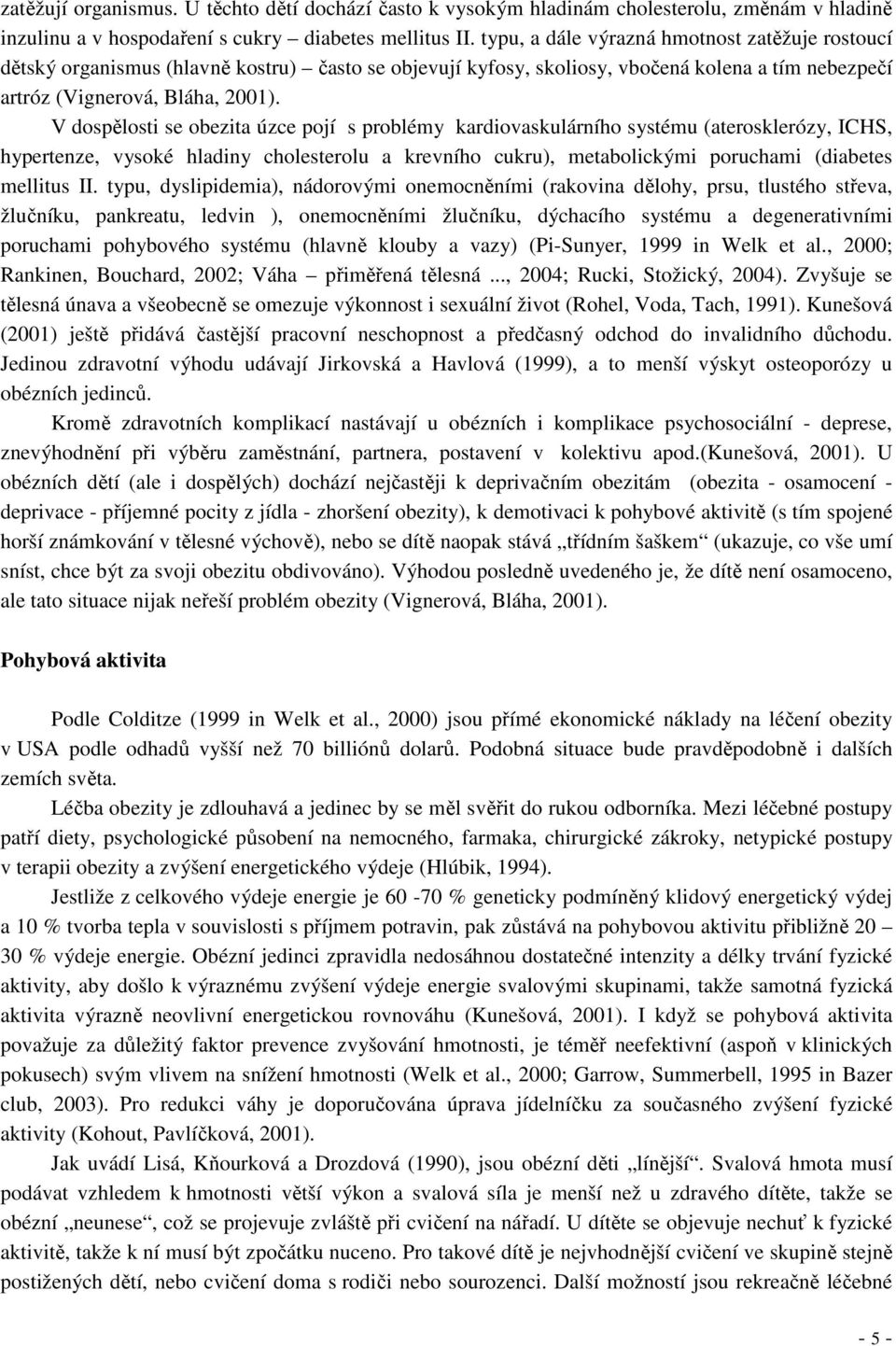 zatěžují organismus. U těchto dětí dochází často k vysokým hladinám cholesterolu, změnám v hladině inzulinu a v hospodaření s cukry – diabetes mellitus II. typu, a dále výrazná hmotnost zatěžuje rostoucí dětský organismus (hlavně kostru) – často se objevují kyfosy, skoliosy, vbočená kolena a tím nebezpečí artróz (Vignerová, Bláha, 2001).

V dospělosti se obezita úzce pojí s problémy kardiovaskulárního systému (aterosklerózy, ICHS, hypertenze, vysoké hladiny cholesterolu a krevního cukru), metabolickými poruchami (diabetes mellitus II. typu, dyslipidemia), nádorovými onemocněními (rakovina dělohy, prsu, tlustého střeva, žlučníku, pankreatu, ledvin ), onemocněními žlučníku, dýchacího systému a degenerativními poruchami pohybového systému (hlavně klouby a vazy) (Pi-Sunyer, 1999 in Welk et al., 2000; Rankinen, Bouchard, 2002; Váha – přiměřená tělesná ..., 2004; Rucki, Stožický, 2004). Zvyšuje se tělesná únava a všeobecně se omezuje výkonnost i sexuální život (Rohel, Voda, Tach, 1991). Kunešová (2001) ještě přidává častější pracovní neschopnost a předčasný odchod do invalidního důchodu. Jedinou zdravotní výhodu udávají Jirkovská a Havlová (1999), a to menší výskyt osteoporózy u obézních jedinců.

Kromě zdravotních komplikací nastávají u obézních i komplikace psychosociální - deprese, znevýhodnění při výběru zaměstnání, partnera, postavení v kolektivu apod.(Kunešová, 2001). U obézních dětí (ale i dospělých) dochází nejčastěji k deprivačním obezitám (obezita - osamocení - deprivace - příjemné pocity z jídla - zhoršení obezity), k demotivaci k pohybové aktivitě (s tím spojené horší známkování v tělesné výchově), nebo se dítě naopak stává „třídním šaškem“ (ukazuje, co vše umí sníst, chce být za svoji obezitu obdivováno). Výhodou posledně uvedeného je, že dítě není osamoceno, ale tato situace nijak neřeší problém obezity (Vignerová, Bláha, 2001).

Pohybová aktivita

Podle Colditze (1999 in Welk et al., 2000) jsou přímé ekonomické náklady na léčení obezity v USA podle odhadů vyšší než 70 billiónů dolarů. Podobná situace bude pravděpodobně i dalších zemích světa.

Léčba obezity je zdlouhavá a jedinec by se měl svěřit do rukou odborníka. Mezi léčebné postupy patří diety, psychologické působení na nemocného, farmaka, chirurgické zákroky, netypické postupy v terapii obezity a zvýšení energetického výdeje (Hlúbik, 1994).

Jestliže z celkového výdeje energie je 60 -70 % geneticky podmíněný klidový energetický výdej a 10 % tvorba tepla v souvislosti s příjmem potravin, pak zůstává na pohybovou aktivitu přibližně 20 – 30 % výdeje energie. Obézní jedinci zpravidla nedosáhnou dostatečné intenzity a délky trvání fyzické aktivity, aby došlo k výraznému zvýšení výdeje energie svalovými skupinami, takže samotná fyzická aktivita výrazně neovlivní energetickou rovnováhu (Kunešová, 2001). I když se pohybová aktivita považuje za důležitý faktor prevence zvyšování hmotnosti, je téměř neefektivní (aspoň v klinických pokusech) svým vlivem na snížení hmotnosti (Welk et al., 2000; Garrow, Summerbell, 1995 in Bazer club, 2003). Pro redukci váhy je doporučována úprava jídelníčku za současného zvýšení fyzické aktivity (Kohout, Pavlíčková, 2001).

Jak uvádí Lisá, Kňourková a Drozdová (1990), jsou obézní děti „línější“. Svalová hmota musí podávat vzhledem k hmotnosti větší výkon a svalová síla je menší než u zdravého dítěte, takže se obézní „neunese“, což se projevuje zvláště při cvičení na nářadí. U dítěte se objevuje nechuť k fyzické aktivitě, takže k ní musí být zpočátku nuceno. Pro takové dítě je nejvhodnější cvičení ve skupině stejně postižených dětí, nebo cvičení doma s rodiči nebo sourozenci. Další možností jsou rekreačně léčebné

- 5 -